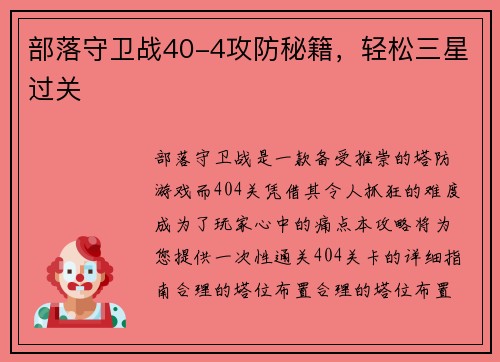 部落守卫战40-4攻防秘籍，轻松三星过关

部落守卫战是一款备受推崇的塔防游戏而404关凭借其令人抓狂的难度成为了玩家心中的痛点本攻略将为您提供一次性通关404关卡的详细指南合理的塔位布置合理的塔位布置